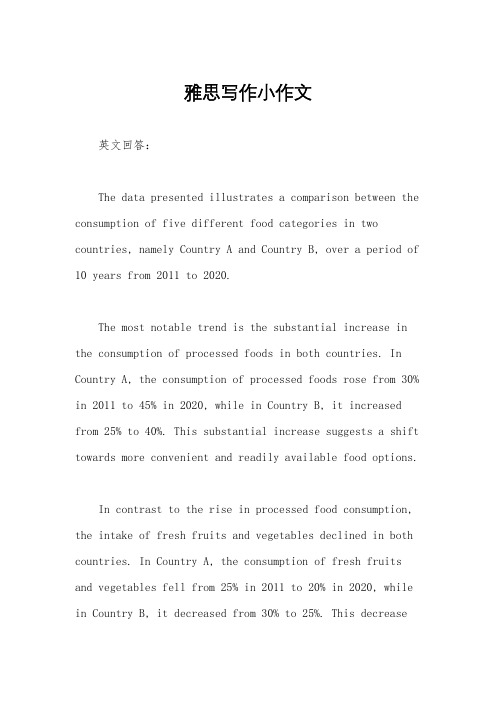 雅思写作小作文

英文回答：

The data presented illustrates a comparison between the consumption of five different food categories in two countries, namely Country A and Country B, over a period of 10 years from 2011 to 2020.

The most notable trend is the substantial increase in the consumption of processed foods in both countries. In Country A, the consumption of processed foods rose from 30% in 2011 to 45% in 2020, while in Country B, it increased from 25% to 40%. This substantial increase suggests a shift towards more convenient and readily available food options.

In contrast to the rise in processed food consumption, the intake of fresh fruits and vegetables declined in both countries. In Country A, the consumption of fresh fruits and vegetables fell from 25% in 2011 to 20% in 2020, while in Country B, it decreased from 30% to 25%. This decrease